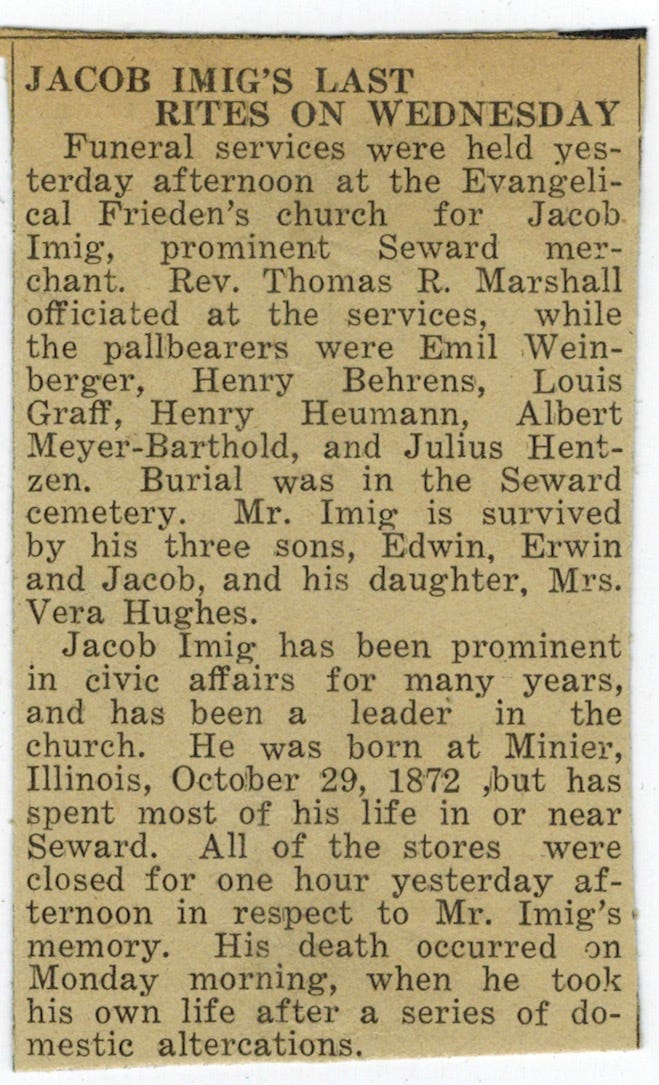 JACOB IMIG'S LAST RITES ON WEDNESDAY

Funeral services were held yesterday afternoon at the Evangelical Frieden's church for Jacob Imig, prominent Seward merchant. Rev. Thomas R. Marshall officiated at the services, while the pallbearers were Emil Weinberger, Henry Behrens, Louis Graff, Henry Heumann, Albert Meyer-Barthold, and Julius Hentzen. Burial was in the Seward cemetery. Mr. Imig is survived by his three sons, Edwin, Erwin and Jacob, and his daughter, Mrs. Vera Hughes.

Jacob Imig has been prominent in civic affairs for many years, and has been a leader in the church. He was born at Minier, Illinois, October 29, 1872 ,but has spent most of his life in or near Seward. All of the stores were closed for one hour yesterday afternoon in respect to Mr. Imig's memory. His death occurred on Monday morning, when he took his own life after a series of domestic altercations.